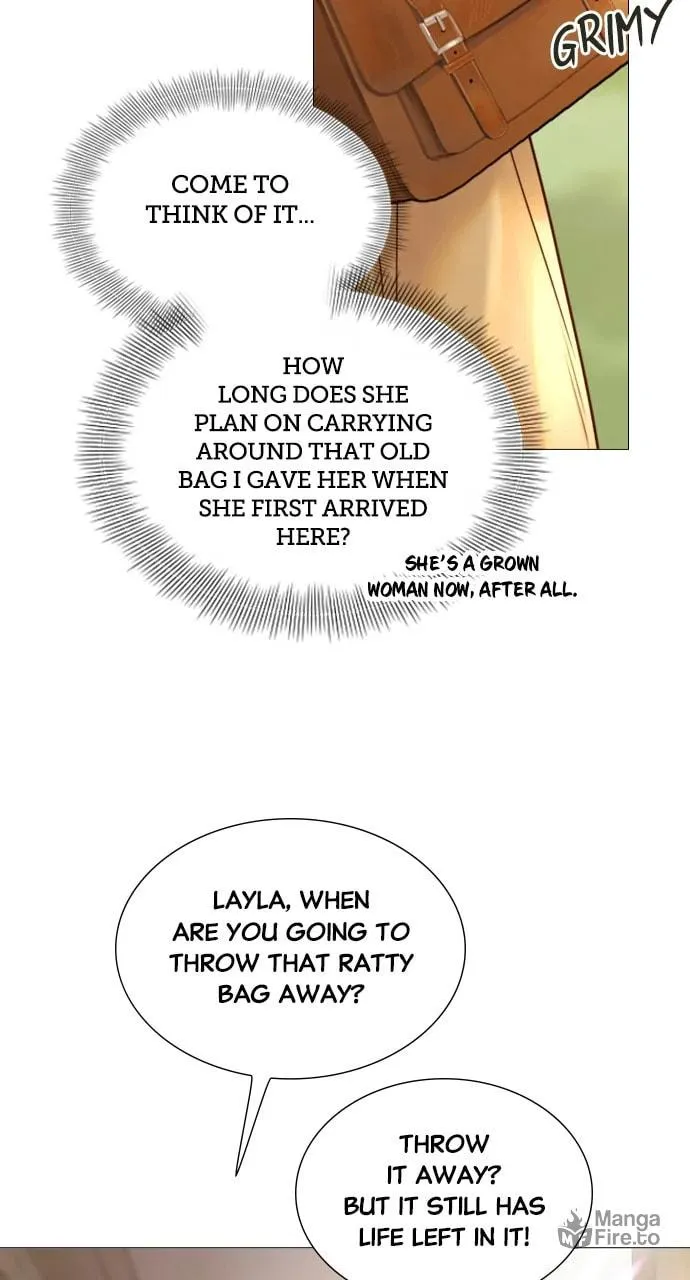 GRIMY

COME TO THINK OF IT...

HOW LONG DOES SHE PLAN ON CARRYING AROUND THAT OLD BAG I GAVE HER WHEN SHE FIRST ARRIVED HERE?

SHE'S A GROWN WOMAN NOW, AFTER ALL.

LAYLA, WHEN ARE YOU GOING TO THROW THAT RATTY BAG AWAY?

THROW IT AWAY? BUT IT STILL HAS LIFE LEFT IN IT!

Manga Fire.to